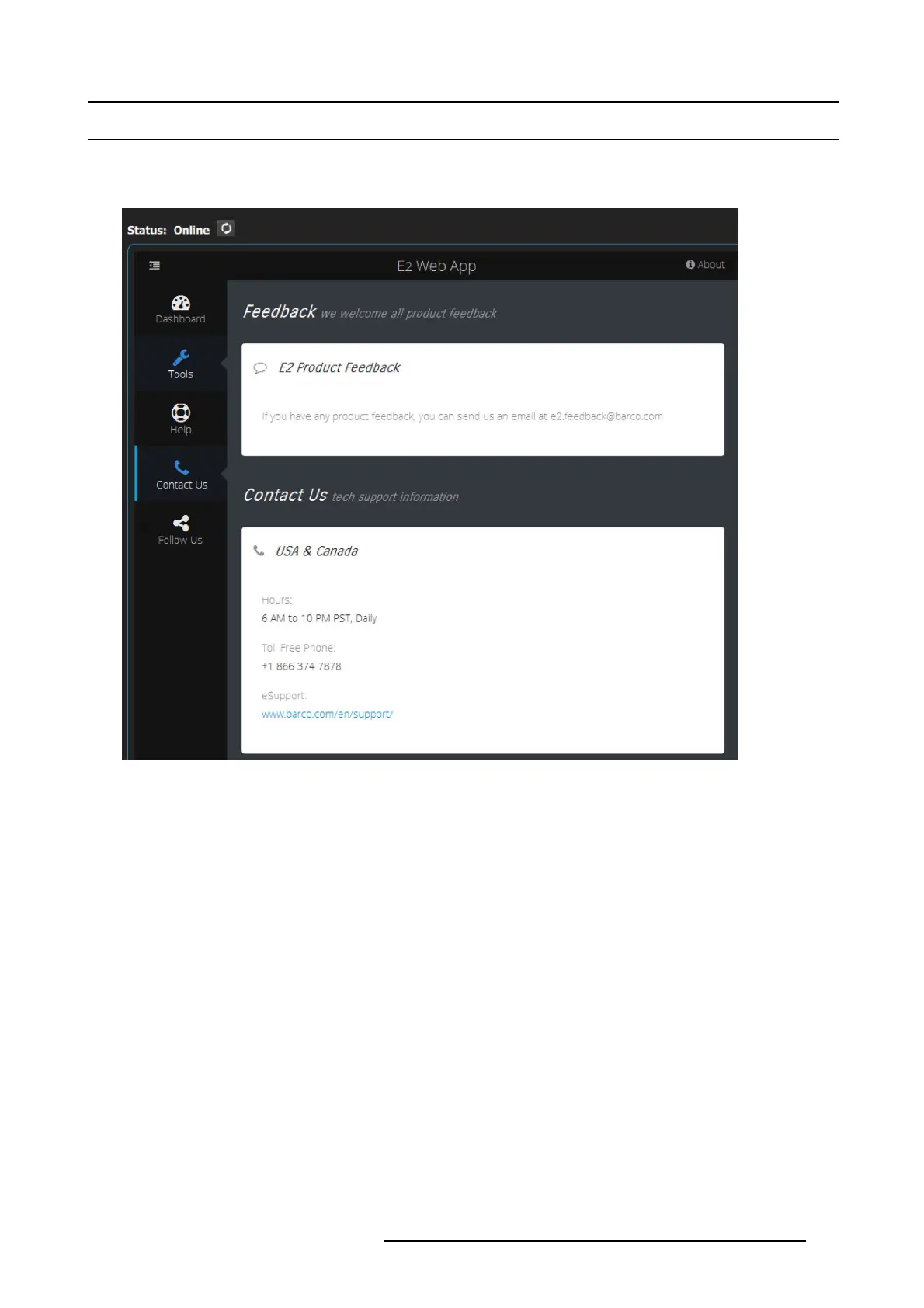 Status: Online

E2 Web App

About

Dashboard

Tools

Help

Contact Us

Follow Us

Feedback we welcome all product feedback

E2 Product Feedback

If you have any product feedback, you can send us an email at e2.feedback@barco.com

Contact Us tech support information

USA & Canada

Hours:
6 AM to 10 PM PST, Daily

Toll Free Phone:
+1 866 374 7878

eSupport:
www.barco.com/en/support/